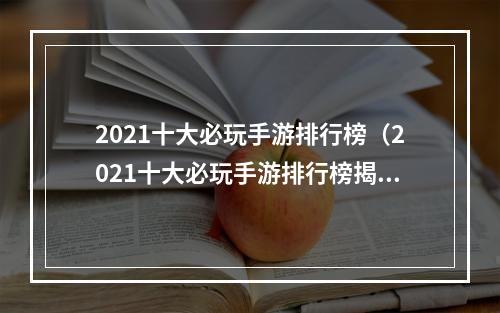 2021十大必玩手游排行榜（2021十大必玩手游排行榜揭...